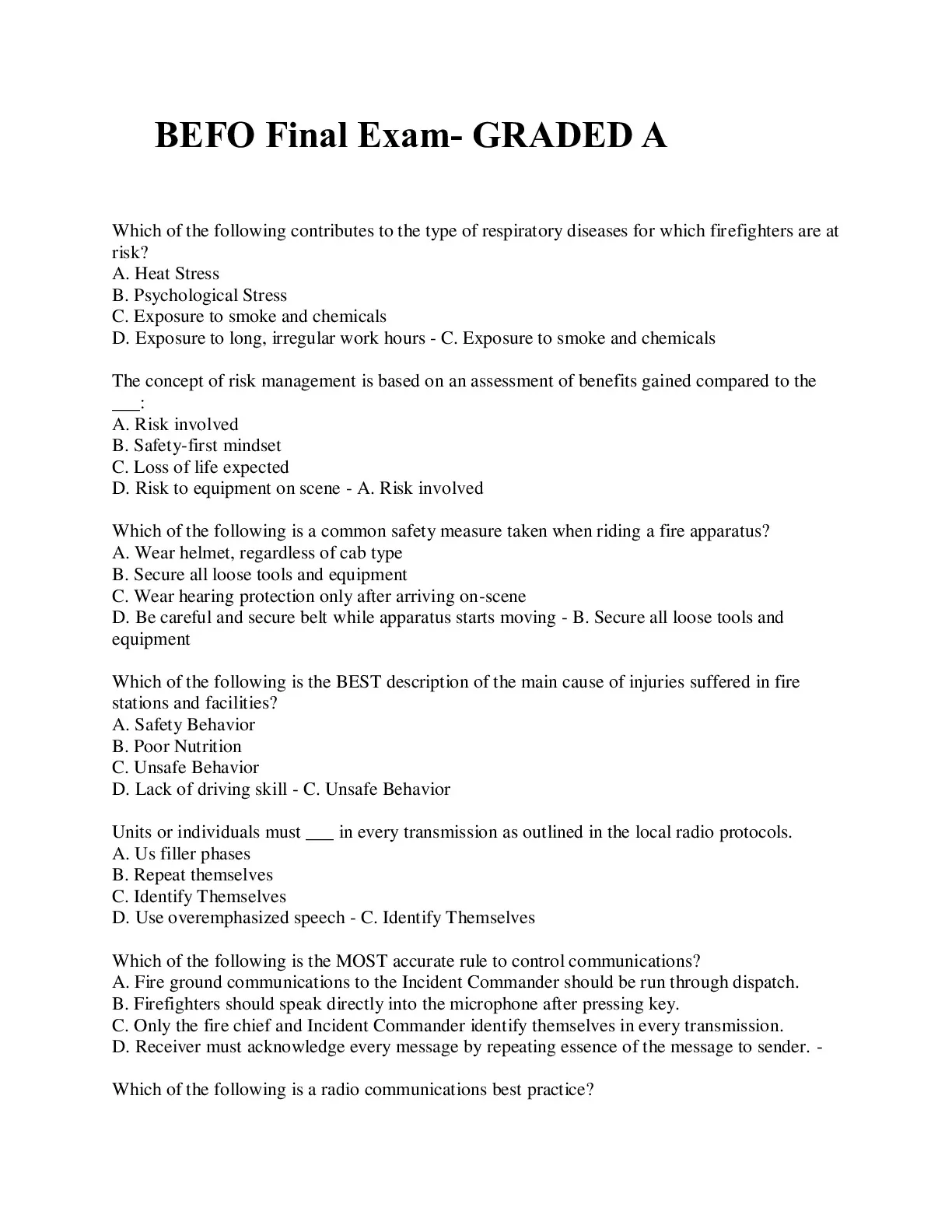 BEFO Final Exam- GRADED A

Which of the following contributes to the type of respiratory diseases for which firefighters are at risk?
A. Heat Stress
B. Psychological Stress
C. Exposure to smoke and chemicals
D. Exposure to long, irregular work hours - C. Exposure to smoke and chemicals

The concept of risk management is based on an assessment of benefits gained compared to the ___:
A. Risk involved
B. Safety-first mindset
C. Loss of life expected
D. Risk to equipment on scene - A. Risk involved

Which of the following is a common safety measure taken when riding a fire apparatus?
A. Wear helmet, regardless of cab type
B. Secure all loose tools and equipment
C. Wear hearing protection only after arriving on-scene
D. Be careful and secure belt while apparatus starts moving - B. Secure all loose tools and equipment

Which of the following is the BEST description of the main cause of injuries suffered in fire stations and facilities?
A. Safety Behavior
B. Poor Nutrition
C. Unsafe Behavior
D. Lack of driving skill - C. Unsafe Behavior

Units or individuals must ___ in every transmission as outlined in the local radio protocols.
A. Us filler phases
B. Repeat themselves
C. Identify Themselves
D. Use overemphasized speech - C. Identify Themselves

Which of the following is the MOST accurate rule to control communications?
A. Fire ground communications to the Incident Commander should be run through dispatch.
B. Firefighters should speak directly into the microphone after pressing key.
C. Only the fire chief and Incident Commander identify themselves in every transmission.
D. Receiver must acknowledge every message by repeating essence of the message to sender. -

Which of the following is a radio communications best practice?